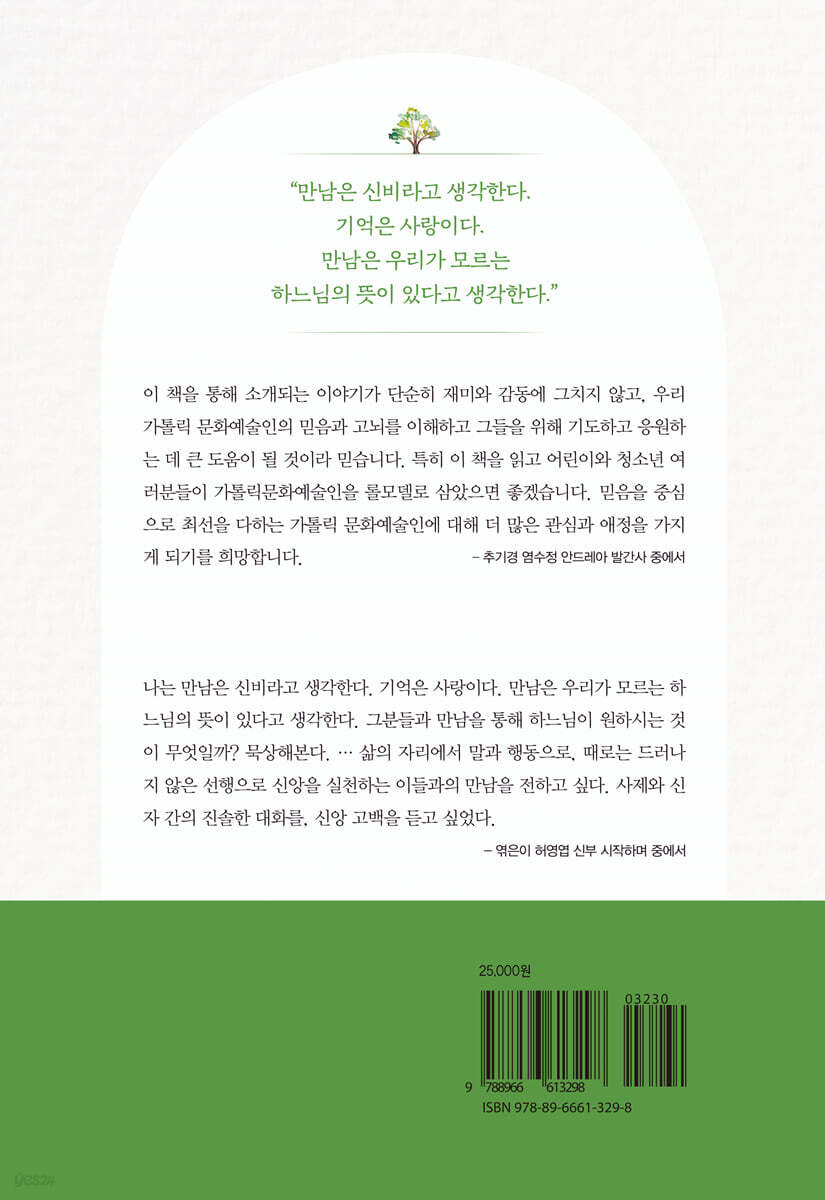 “만남은 신비라고 생각한다.
기억은 사랑이다.
만남은 우리가 모르는
하느님의 뜻이 있다고 생각한다.”

이 책을 통해 소개되는 이야기가 단순히 재미와 감동에 그치지 않고, 우리 가톨릭 문화예술인의 믿음과 고뇌를 이해하고 그들을 위해 기도하고 응원하는 데 큰 도움이 될 것이라 믿습니다. 특히 이 책을 읽고 어린이와 청소년 여러분들이 가톨릭문화예술인을 롤모델로 삼았으면 좋겠습니다. 믿음을 중심으로 최선을 다하는 가톨릭 문화예술인에 대해 더 많은 관심과 애정을 가지게 되기를 희망합니다.

– 추기경 염수정 안드레아 발간사 중에서

나는 만남은 신비라고 생각한다. 기억은 사랑이다. 만남은 우리가 모르는 하느님의 뜻이 있다고 생각한다. 그분들과 만남을 통해 하느님이 원하시는 것이 무엇일까? 묵상해본다. … 삶의 자리에서 말과 행동으로, 때로는 드러나지 않은 선행으로 신앙을 실천하는 이들과의 만남을 전하고 싶다. 사제와 신자 간의 진솔한 대화를, 신앙 고백을 듣고 싶었다.

– 엮은이 허영엽 신부 시작하며 중에서

25,000원

03230

9 788966 613298

ISBN 978-89-6661-329-8